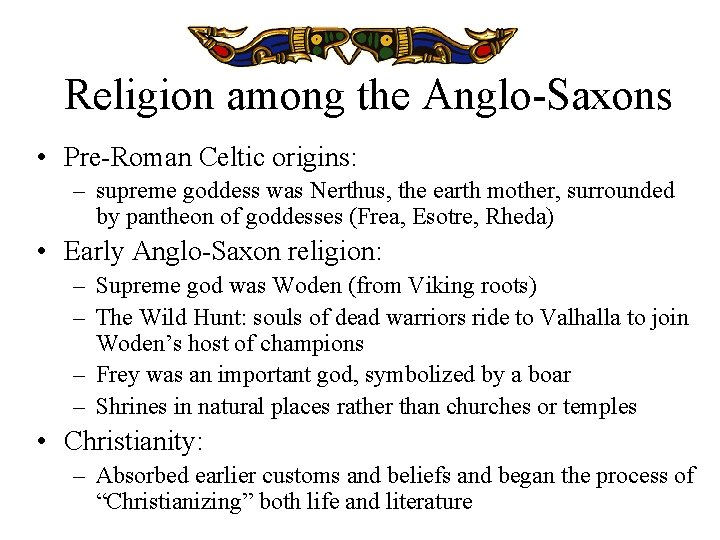 Religion among the Anglo-Saxons

• Pre-Roman Celtic origins:
– supreme goddess was Nerthus, the earth mother, surrounded by pantheon of goddesses (Frea, Esotre, Rheda)

• Early Anglo-Saxon religion:
– Supreme god was Woden (from Viking roots)
– The Wild Hunt: souls of dead warriors ride to Valhalla to join Woden's host of champions
– Frey was an important god, symbolized by a boar
– Shrines in natural places rather than churches or temples

• Christianity:
– Absorbed earlier customs and beliefs and began the process of "Christianizing" both life and literature